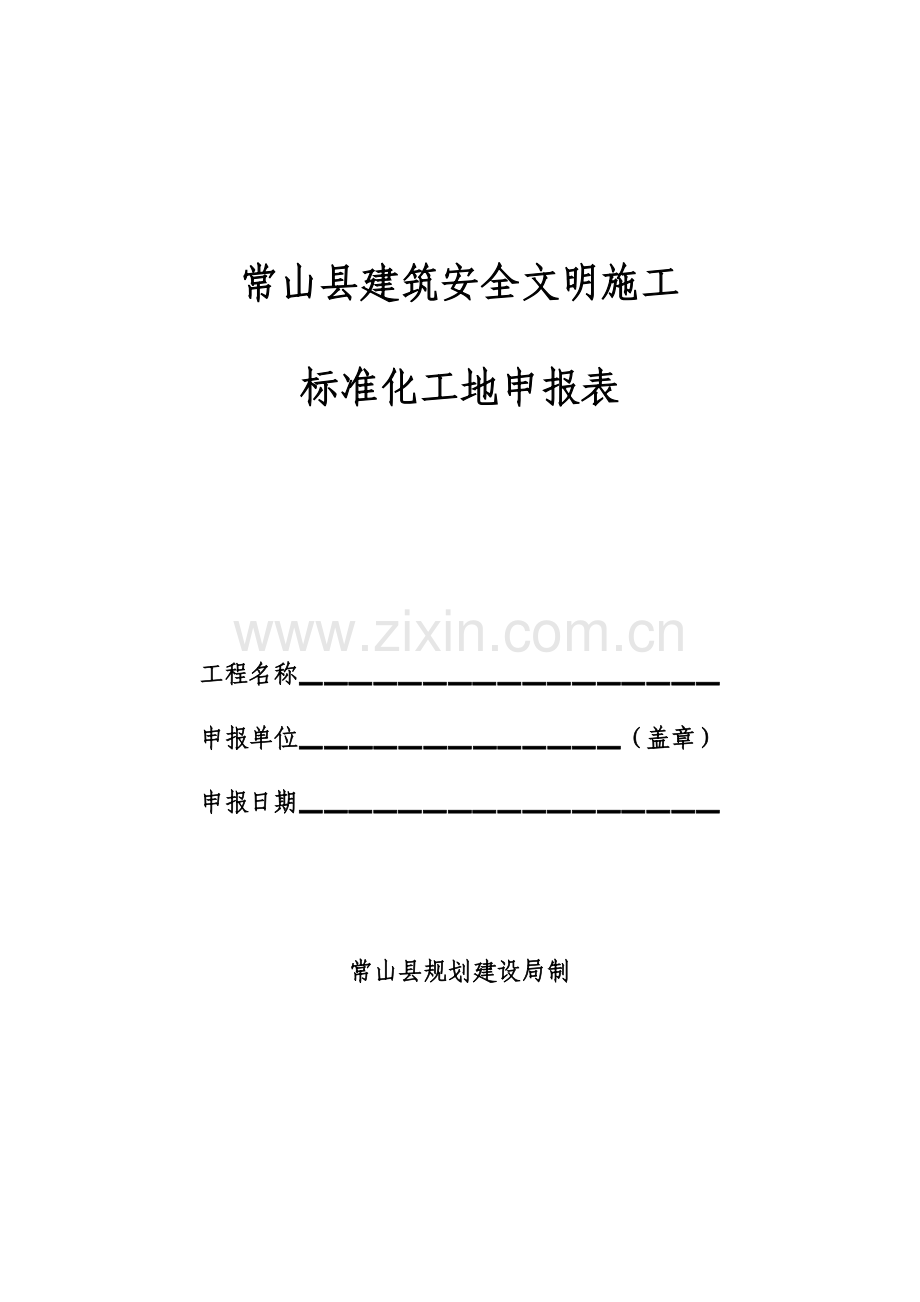 常山县建筑安全文明施工

标准化工地申报表

工程名称____

申报单位____（盖章）

申报日期____

常山县规划建设局制

www.zixin.com.cn